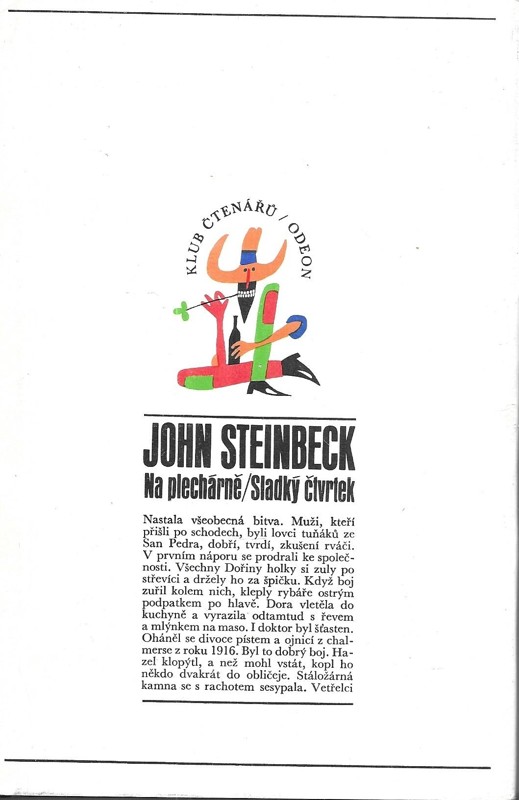 KLUB ČTENÁŘŮ / ODEON

JOHN STEINBECK
Na plechárně/Sladký čtvrtek

Nastala všeobecná bitva. Muži, kteří přišli po schodech, byli lovci tuňáků ze San Pedra, dobří, tvrdí, zkušení rváči. V prvním náporu se prodrali ke společnosti. Všechny Dořiny holky si zuly po střevíci a držely ho za špičku. Když boj zuřil kolem nich, kleply rybáře ostrým podpatkem po hlavě. Dora vletěla do kuchyně a vyrazila odtamtud s řevem a mlýnkem na maso. I doktor byl šťasten. Oháněl se divoce pístem a ojnicí z chalmerse z roku 1916. Byl to dobrý boj. Hazel klopýtl, a než mohl vstát, kopl ho někdo dvakrát do obličeje. Stáložárná kamna se s rachotem sesypala. Vetřelci